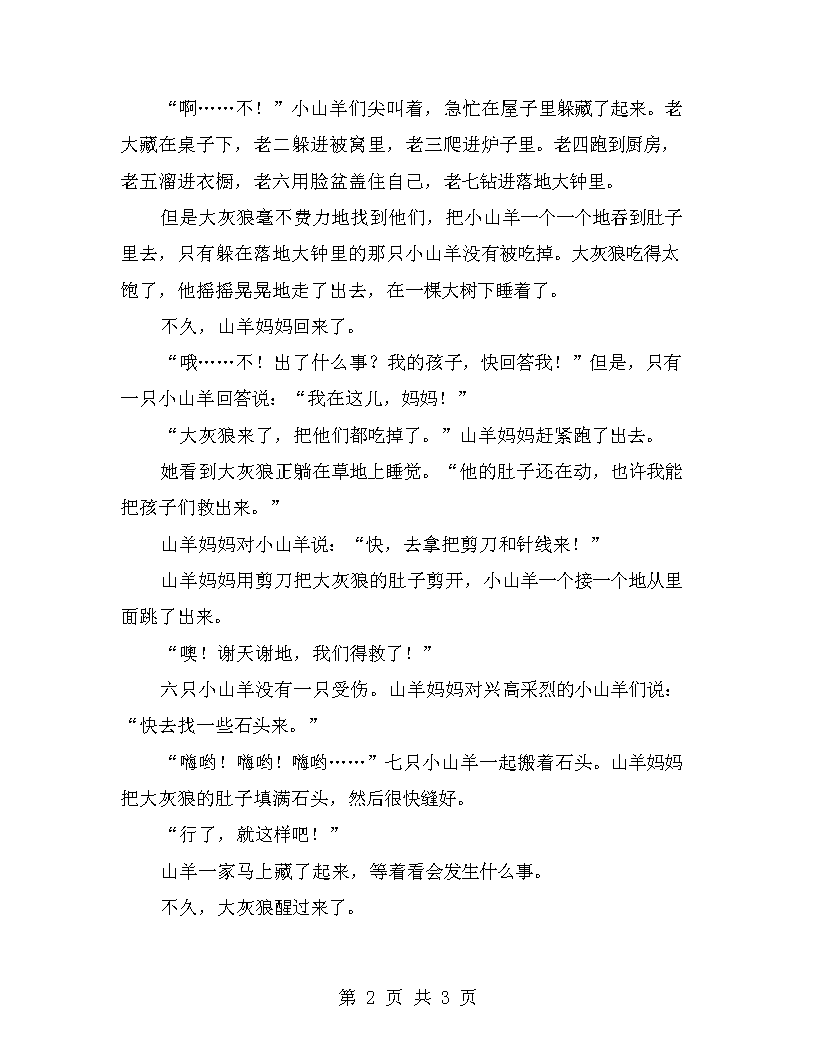 “啊……不！”小山羊们尖叫着，急忙在屋子里躲藏了起来。老大藏在桌子下，老二躲进被窝里，老三爬进炉子里。老四跑到厨房，老五溜进衣橱，老六用脸盆盖住自己，老七钻进落地大钟里。

但是大灰狼毫不费力地找到他们，把小山羊一个一个地吞到肚子里去，只有躲在落地大钟里的那只小山羊没有被吃掉。大灰狼吃得太饱了，他摇摇晃晃地走了出去，在一棵大树下睡着了。

不久，山羊妈妈回来了。

“哦……不！出了什么事？我的孩子，快回答我！”但是，只有一只小山羊回答说：“我在这儿，妈妈！”

“大灰狼来了，把他们都吃掉了。”山羊妈妈赶紧跑了出去。

她看到大灰狼正躺在草地上睡觉。“他的肚子还在动，也许我能把孩子们救出来。”

山羊妈妈对小山羊说：“快，去拿把剪刀和针线来！”

山羊妈妈用剪刀把大灰狼的肚子剪开，小山羊一个接一个地从里面跳了出来。

“噢！谢天谢地，我们得救了！”

六只小山羊没有一只受伤。山羊妈妈对兴高采烈的小山羊们说：“快去找一些石头来。”

“嗨哟！嗨哟！嗨哟……”七只小山羊一起搬着石头。山羊妈妈把大灰狼的肚子填满石头，然后很快缝好。

“行了，就这样吧！”

山羊一家马上藏了起来，等着看会发生什么事。

不久，大灰狼醒过来了。

第 2 页 共 3 页